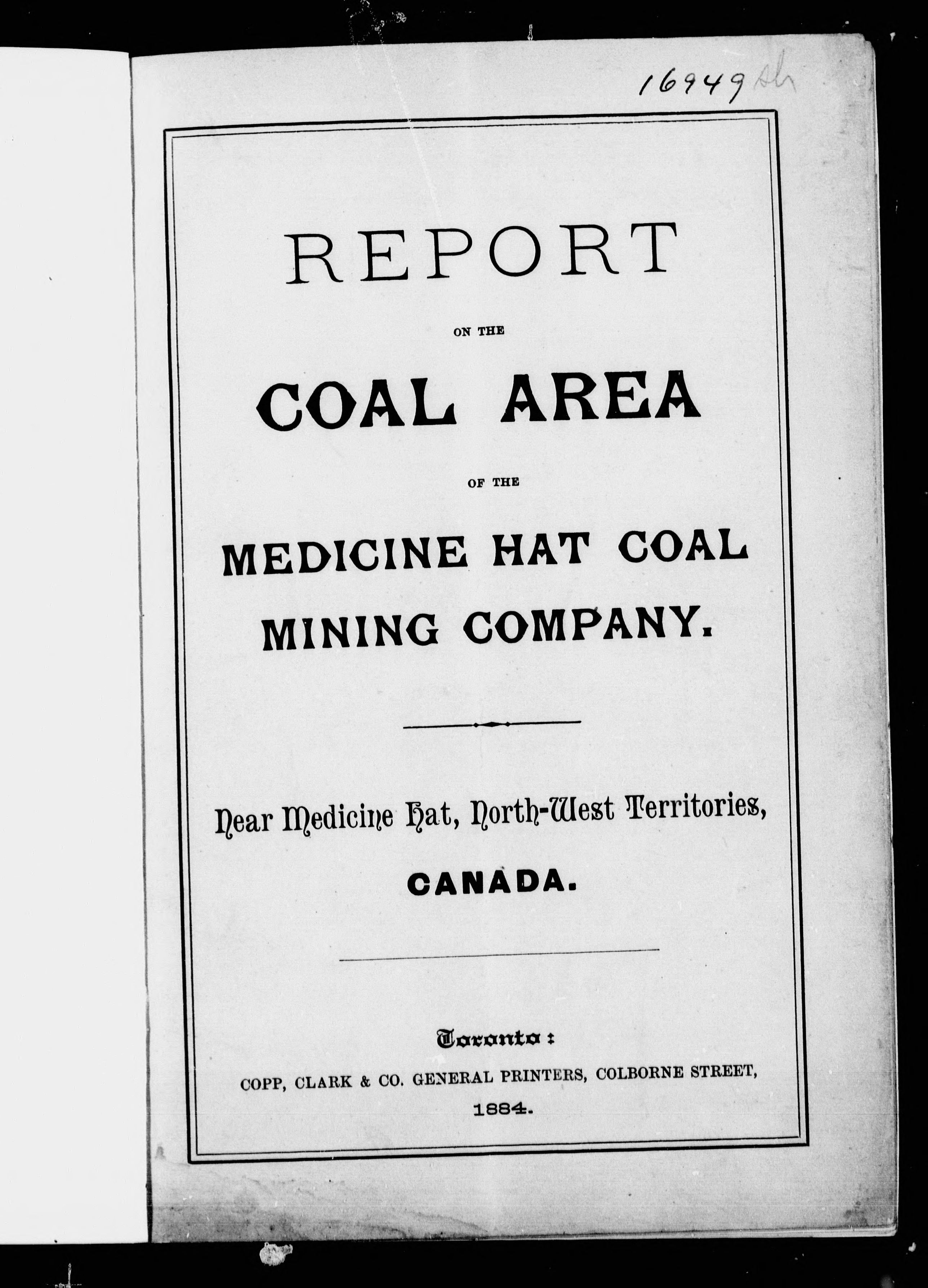 16949 Ab

REPORT

ON THE

COAL AREA

OF THE

MEDICINE HAT COAL MINING COMPANY.

Near Medicine Hat, North-West Territories,

CANADA.

Toronto:

COPP, CLARK & CO. GENERAL PRINTERS, COLBORNE STREET,

1884.